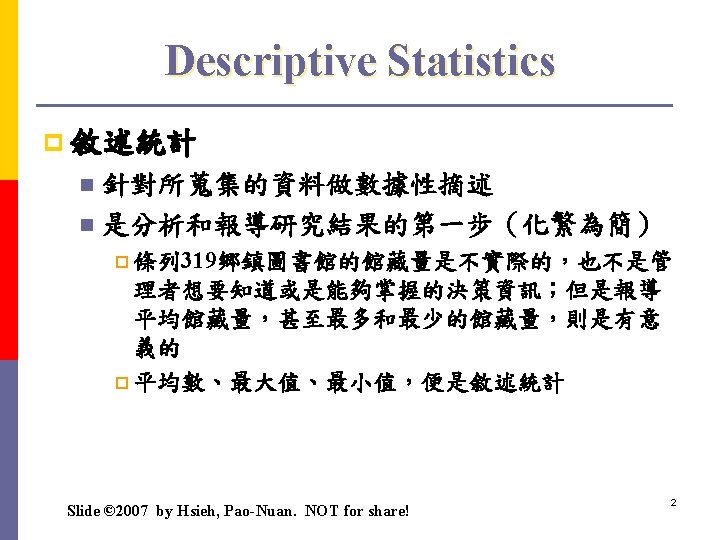 Descriptive Statistics

敘述統計

針對所蒐集的資料做數據性摘述

是分析和報導研究結果的第一步（化繁為簡）

條列319鄉鎮圖書館的館藏量是不實際的，也不是管理者想要知道或是能夠掌握的決策資訊；但是報導平均館藏量，甚至最多和最少的館藏量，則是有意義的

平均數、最大值、最小值，便是敘述統計

Slide ©2007 by Hsieh, Pao-Nuan. NOT for share!

2